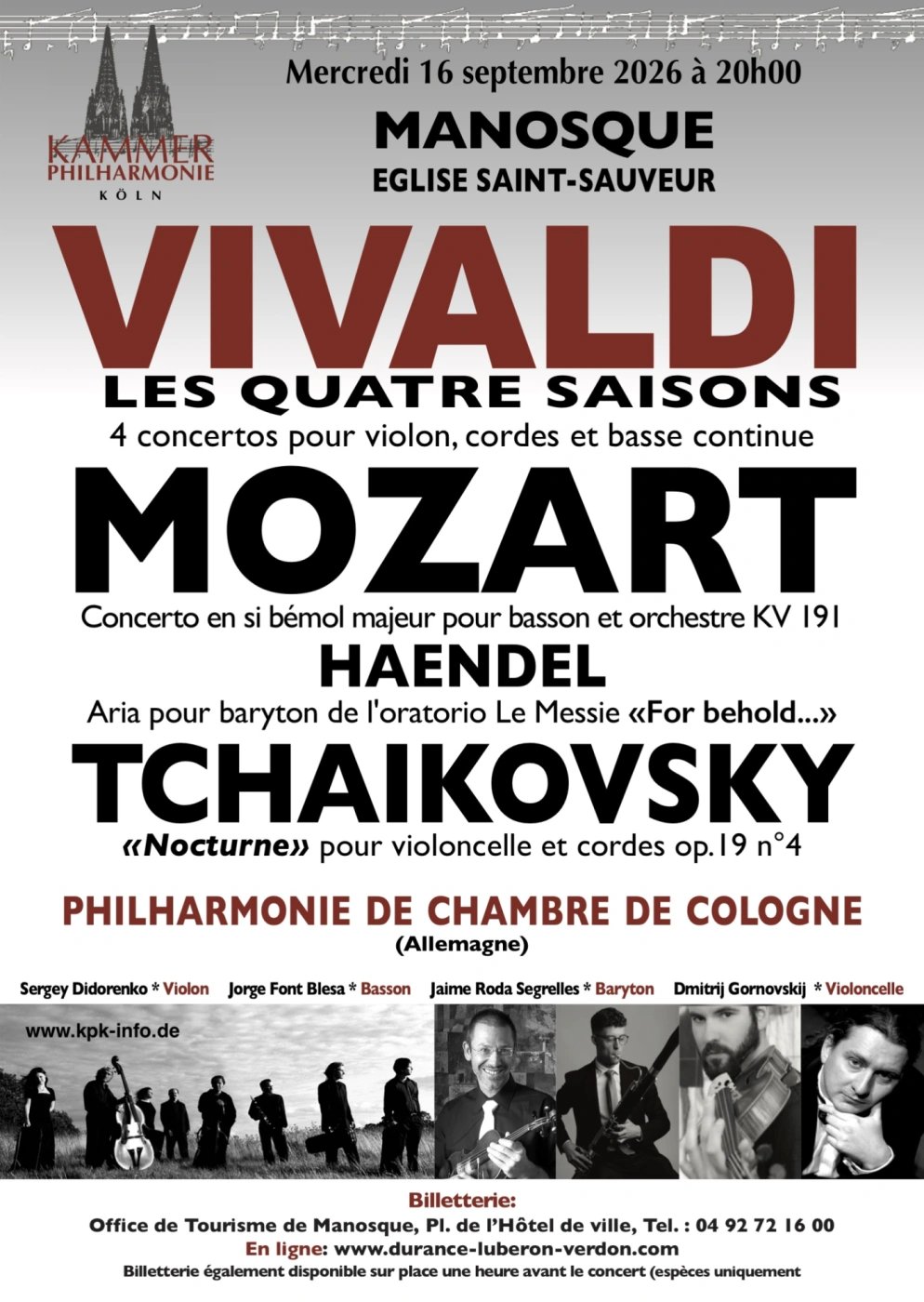 KAMMER
PHILHARMONIE
KÖLN

Mercredi 16 septembre 2026 à 20h00

MANOSQUE
EGLISE SAINT-SAUVEUR

VIVALDI
LES QUATRE SAISONS
4 concertos pour violon, cordes et basse continue

MOZART
Concerto en si bémol majeur pour basson et orchestre KV 191

HAENDEL
Aria pour baryton de l'oratorio Le Messie «For behold...»

TCHAIKOVSKY
«Nocturne» pour violoncelle et cordes op.19 n°4

PHILHARMONIE DE CHAMBRE DE COLOGNE
(Allemagne)

Sergey Didorenko * Violon Jorge Font Blesa * Basson Jaime Roda Segrelles * Baryton Dmitrij Gornovskij * Violoncelle

www.kpk-info.de

Billetterie:
Office de Tourisme de Manosque, Pl. de l'Hôtel de ville, Tel. : 04 92 72 16 00
En ligne: www.durance-luberon-verdon.com
Billetterie également disponible sur place une heure avant le concert (espèces uniquement